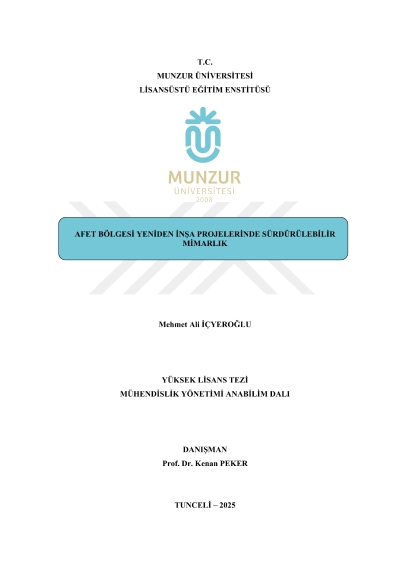 T.C.
MUNZUR ÜNİVERSİTESİ
LİSANSÜSTÜ EĞİTİM ENSTİTÜSÜ

MUNZUR
ÜNİVERSİTESİ
2008

AFET BÖLGESİ YENİDEN İNŞA PROJELERİNDE SÜRDÜRÜLEBİLİR MİMARLIK

Mehmet Ali İÇYEROĞLU

YÜKSEK LİSANS TEZİ
MÜHENDİSLİK YÖNETİMİ ANABİLİM DALI

DANIŞMAN
Prof. Dr. Kenan PEKER

TUNCELİ – 2025